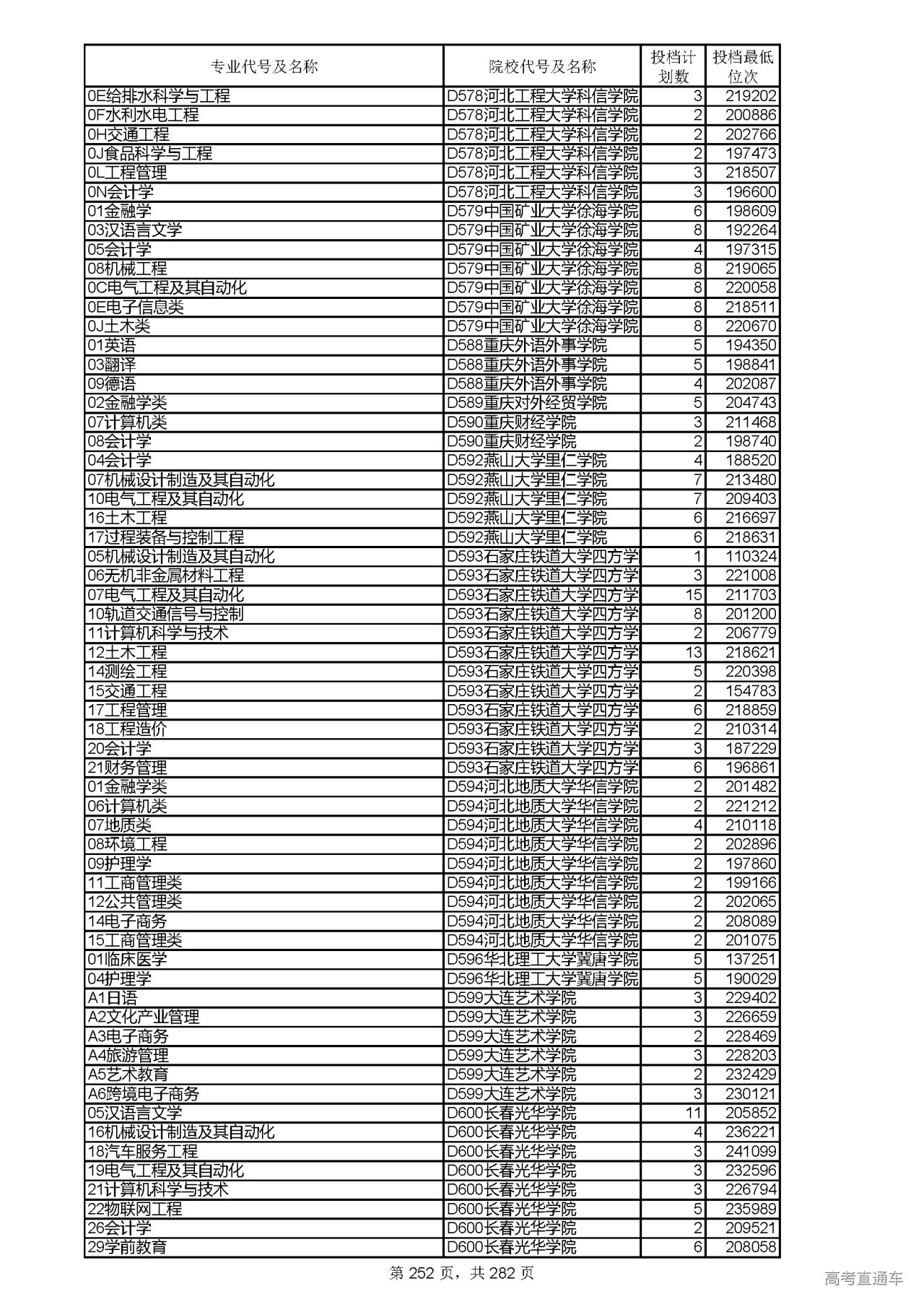 | 专业代号及名称 | 院校代号及名称 | 投档计划数 | 投档最低位次 |
|---|---|---|---|
| 0E给排水科学与工程 | D578河北工程大学科信学院 | 3 | 219202 |
| 0F水利水电工程 | D578河北工程大学科信学院 | 2 | 200886 |
| 0H交通工程 | D578河北工程大学科信学院 | 2 | 202766 |
| 0J食品科学与工程 | D578河北工程大学科信学院 | 2 | 197473 |
| 0L工程管理 | D578河北工程大学科信学院 | 3 | 218507 |
| 0N会计学 | D578河北工程大学科信学院 | 3 | 196600 |
| 01金融学 | D579中国矿业大学徐海学院 | 6 | 198609 |
| 03汉语言文学 | D579中国矿业大学徐海学院 | 8 | 192264 |
| 05会计学 | D579中国矿业大学徐海学院 | 4 | 197315 |
| 08机械工程 | D579中国矿业大学徐海学院 | 8 | 219065 |
| 0C电气工程及其自动化 | D579中国矿业大学徐海学院 | 8 | 220058 |
| 0E电子信息类 | D579中国矿业大学徐海学院 | 8 | 218511 |
| 0J土木类 | D579中国矿业大学徐海学院 | 8 | 220670 |
| 01英语 | D588重庆外语外事学院 | 5 | 194350 |
| 03翻译 | D588重庆外语外事学院 | 5 | 198841 |
| 09德语 | D588重庆外语外事学院 | 4 | 202087 |
| 02金融学类 | D589重庆对外经贸学院 | 5 | 204743 |
| 07计算机类 | D590重庆财经学院 | 3 | 211468 |
| 08会计学 | D590重庆财经学院 | 2 | 198740 |
| 04会计学 | D592燕山大学里仁学院 | 4 | 188520 |
| 07机械设计制造及其自动化 | D592燕山大学里仁学院 | 7 | 213480 |
| 10电气工程及其自动化 | D592燕山大学里仁学院 | 7 | 209403 |
| 16土木工程 | D592燕山大学里仁学院 | 6 | 216697 |
| 17过程装备与控制工程 | D592燕山大学里仁学院 | 6 | 218631 |
| 05机械设计制造及其自动化 | D593石家庄铁道大学四方学 | 1 | 110324 |
| 06无机非金属材料工程 | D593石家庄铁道大学四方学 | 3 | 221008 |
| 07电气工程及其自动化 | D593石家庄铁道大学四方学 | 15 | 211703 |
| 10轨道交通信号与控制 | D593石家庄铁道大学四方学 | 8 | 201200 |
| 11计算机科学与技术 | D593石家庄铁道大学四方学 | 2 | 206779 |
| 12土木工程 | D593石家庄铁道大学四方学 | 13 | 218621 |
| 14测绘工程 | D593石家庄铁道大学四方学 | 5 | 220398 |
| 15交通工程 | D593石家庄铁道大学四方学 | 2 | 154783 |
| 17工程管理 | D593石家庄铁道大学四方学 | 6 | 218859 |
| 18工程造价 | D593石家庄铁道大学四方学 | 2 | 210314 |
| 20会计学 | D593石家庄铁道大学四方学 | 3 | 187229 |
| 21财务管理 | D593石家庄铁道大学四方学 | 6 | 196861 |
| 01金融学类 | D594河北地质大学华信学院 | 2 | 201482 |
| 06计算机类 | D594河北地质大学华信学院 | 2 | 221212 |
| 07地质类 | D594河北地质大学华信学院 | 4 | 210118 |
| 08环境工程 | D594河北地质大学华信学院 | 2 | 202896 |
| 09护理学 | D594河北地质大学华信学院 | 2 | 197860 |
| 11工商管理类 | D594河北地质大学华信学院 | 2 | 199166 |
| 12公共管理类 | D594河北地质大学华信学院 | 2 | 202065 |
| 14电子商务 | D594河北地质大学华信学院 | 2 | 208089 |
| 15工商管理类 | D594河北地质大学华信学院 | 2 | 201075 |
| 01临床医学 | D596华北理工大学冀唐学院 | 5 | 137251 |
| 04护理学 | D596华北理工大学冀唐学院 | 5 | 190029 |
| A1日语 | D599大连艺术学院 | 3 | 229402 |
| A2文化产业管理 | D599大连艺术学院 | 3 | 226659 |
| A3电子商务 | D599大连艺术学院 | 2 | 228469 |
| A4旅游管理 | D599大连艺术学院 | 3 | 228203 |
| A5艺术教育 | D599大连艺术学院 | 2 | 232429 |
| A6跨境电子商务 | D599大连艺术学院 | 3 | 230121 |
| 05汉语言文学 | D600长春光华学院 | 11 | 205852 |
| 16机械设计制造及其自动化 | D600长春光华学院 | 4 | 236221 |
| 18汽车服务工程 | D600长春光华学院 | 3 | 241099 |
| 19电气工程及其自动化 | D600长春光华学院 | 3 | 232596 |
| 21计算机科学与技术 | D600长春光华学院 | 3 | 226794 |
| 22物联网工程 | D600长春光华学院 | 5 | 235989 |
| 26会计学 | D600长春光华学院 | 2 | 209521 |
| 29学前教育 | D600长春光华学院 | 6 | 208058 |

第 252 页，共 282 页

高考直通车